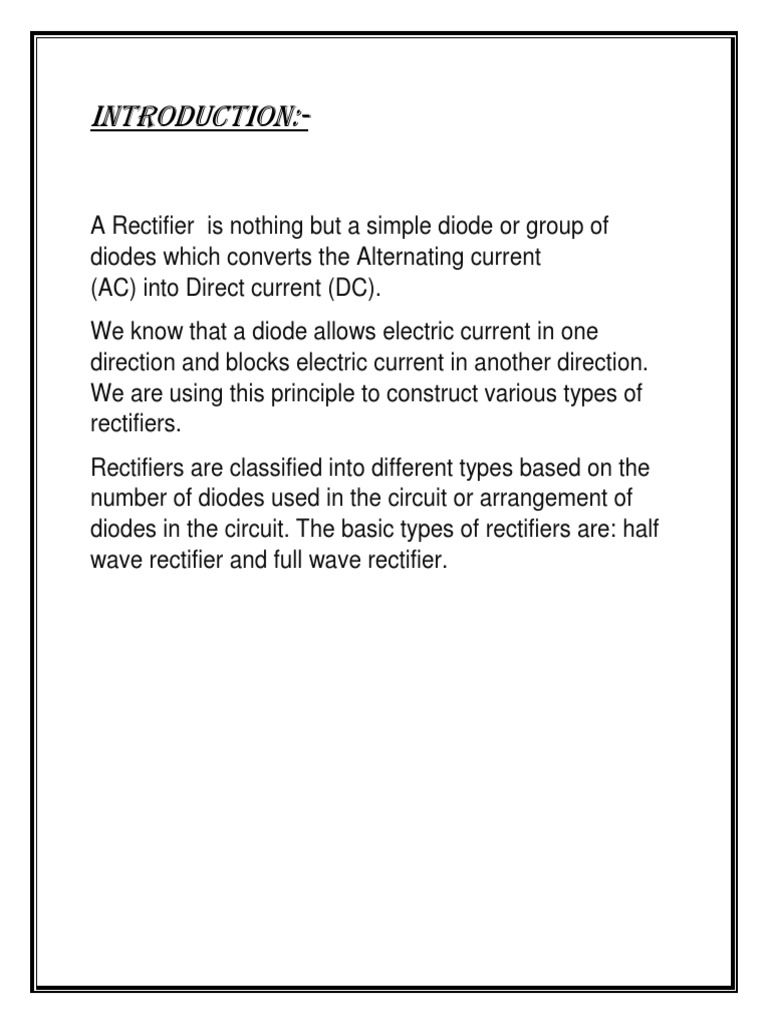 INTRODUCTION:-

A Rectifier is nothing but a simple diode or group of diodes which converts the Alternating current (AC) into Direct current (DC).

We know that a diode allows electric current in one direction and blocks electric current in another direction. We are using this principle to construct various types of rectifiers.

Rectifiers are classified into different types based on the number of diodes used in the circuit or arrangement of diodes in the circuit. The basic types of rectifiers are: half wave rectifier and full wave rectifier.